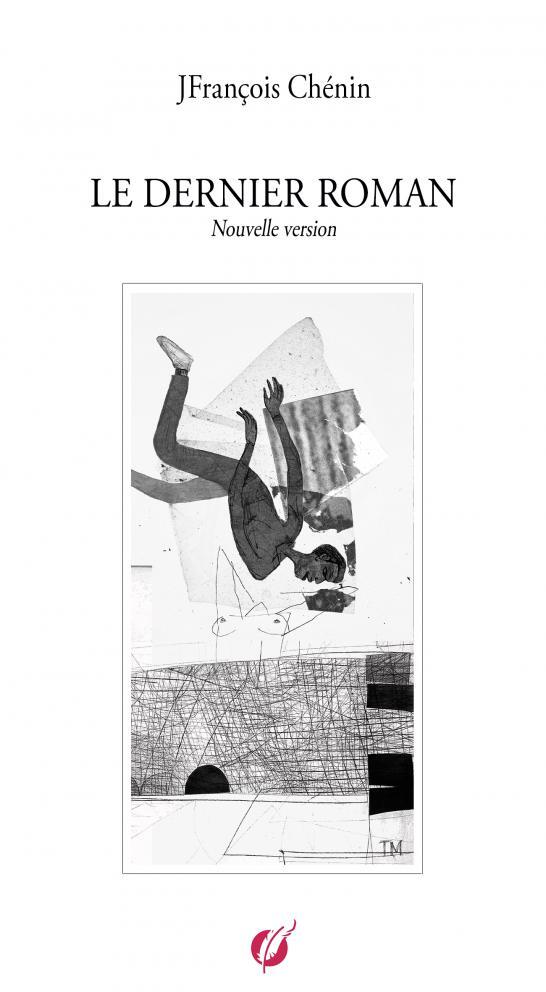 JFrançois Chénin

LE DERNIER ROMAN

Nouvelle version

TM